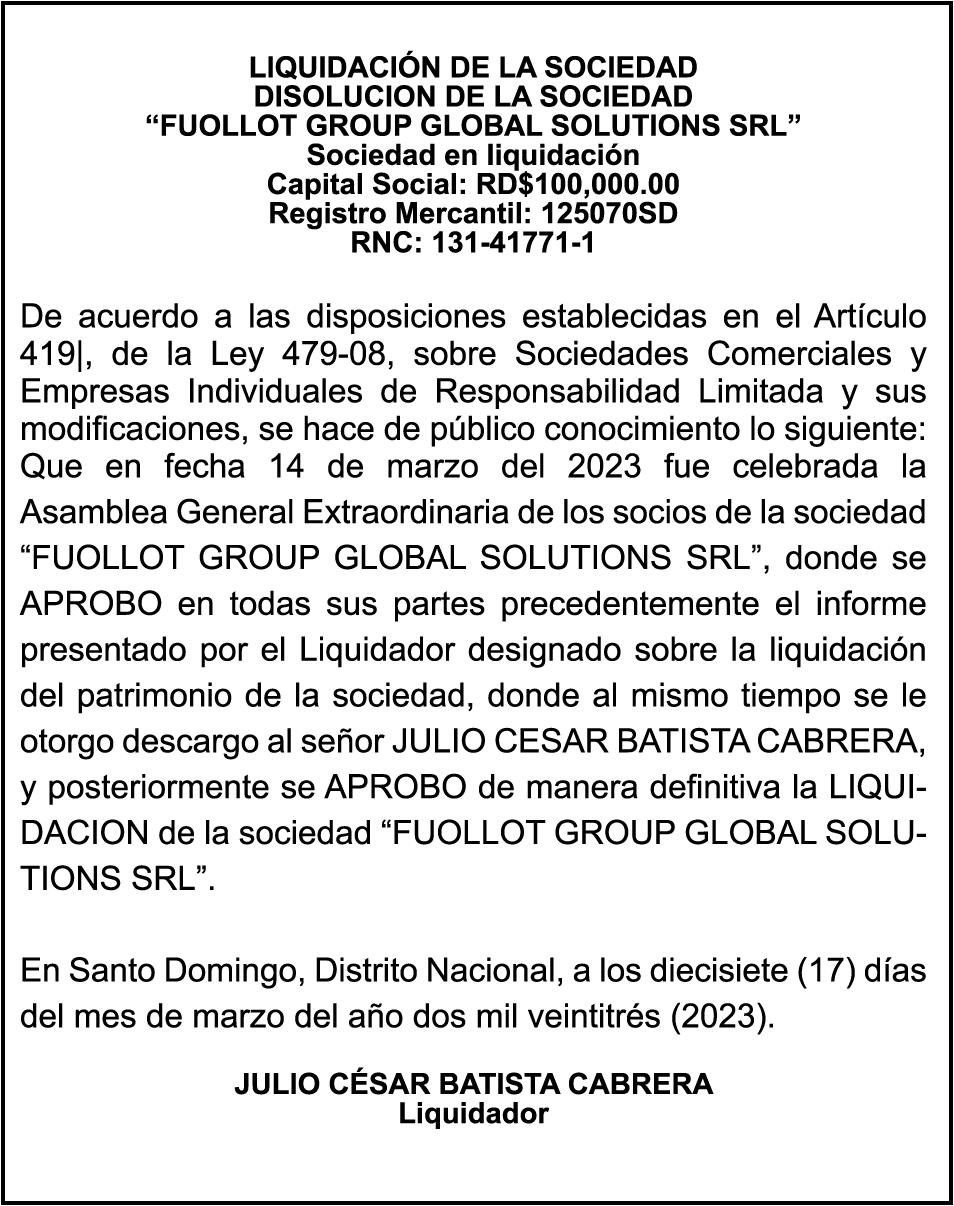 LIQUIDACIÓN DE LA SOCIEDAD
DISOLUCION DE LA SOCIEDAD
“FUOLLOT GROUP GLOBAL SOLUTIONS SRL”
Sociedad en liquidación
Capital Social: RD$100,000.00
Registro Mercantil: 125070SD
RNC: 131-41771-1

De acuerdo a las disposiciones establecidas en el Artículo 419|, de la Ley 479-08, sobre Sociedades Comerciales y Empresas Individuales de Responsabilidad Limitada y sus modificaciones, se hace de público conocimiento lo siguiente: Que en fecha 14 de marzo del 2023 fue celebrada la Asamblea General Extraordinaria de los socios de la sociedad “FUOLLOT GROUP GLOBAL SOLUTIONS SRL”, donde se APROBO en todas sus partes precedentemente el informe presentado por el Liquidador designado sobre la liquidación del patrimonio de la sociedad, donde al mismo tiempo se le otorgo descargo al señor JULIO CESAR BATISTA CABRERA, y posteriormente se APROBO de manera definitiva la LIQUIDACION de la sociedad “FUOLLOT GROUP GLOBAL SOLUTIONS SRL”.

En Santo Domingo, Distrito Nacional, a los diecisiete (17) días del mes de marzo del año dos mil veintitrés (2023).

JULIO CÉSAR BATISTA CABRERA
Liquidador